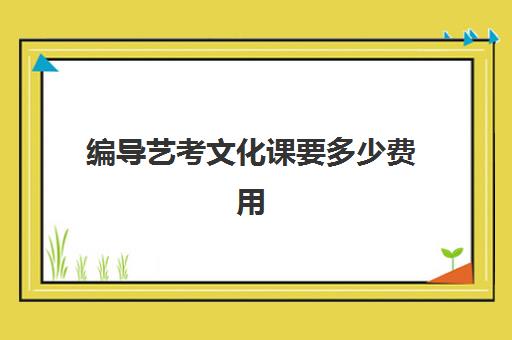 编导艺考文化课要多少费用